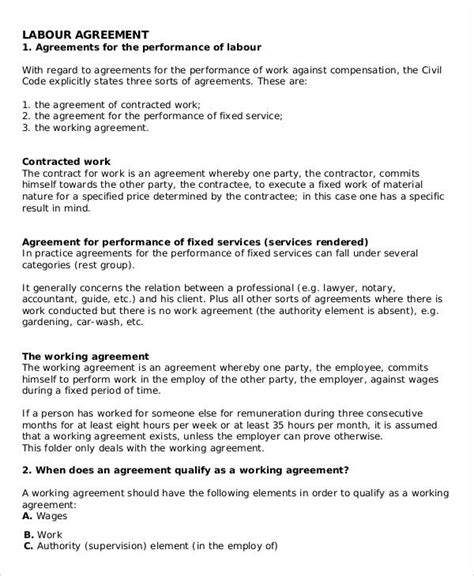 LABOUR AGREEMENT
1. Agreements for the performance of labour

With regard to agreements for the performance of work against compensation, the Civil Code explicitly states three sorts of agreements. These are:

1. the agreement of contracted work;
2. the agreement for the performance of fixed service;
3. the working agreement.

Contracted work
The contract for work is an agreement whereby one party, the contractor, commits himself towards the other party, the contractee, to execute a fixed work of material nature for a specified price determined by the contractee; in this case one has a specific result in mind.

Agreement for performance of fixed services (services rendered)
In practice agreements for the performance of fixed services can fall under several categories (rest group).

It generally concerns the relation between a professional (e.g. lawyer, notary, accountant, guide, etc.) and his client. Plus all other sorts of agreements where there is work conducted but there is no work agreement (the authority element is absent), e.g. gardening, car-wash, etc.

The working agreement
The working agreement is an agreement whereby one party, the employee, commits himself to perform work in the employ of the other party, the employer, against wages during a fixed period of time.

If a person has worked for someone else for remuneration during three consecutive months for at least eight hours per week or at least 35 hours per month, it is assumed that a working agreement exists, unless the employer can prove otherwise.
This folder only deals with the working agreement.

2. When does an agreement qualify as a working agreement?

A working agreement should have the following elements in order to qualify as a working agreement:
A. Wages

B. Work
C. Authority (supervision) element (in the employ of)